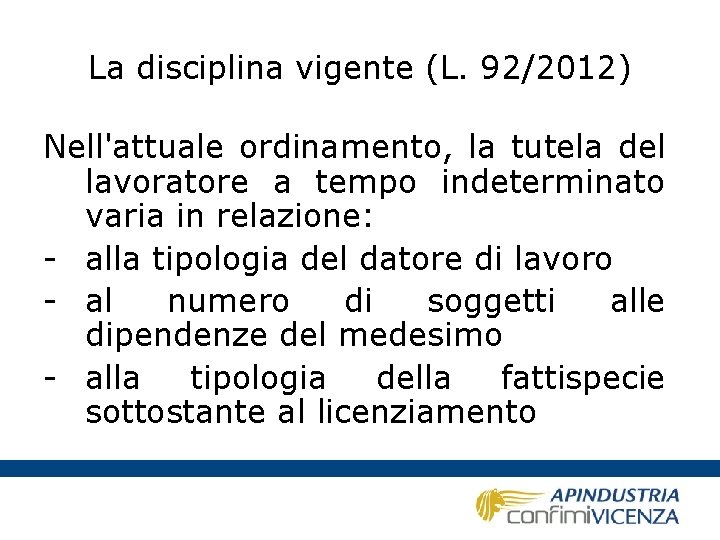 La disciplina vigente (L. 92/2012)

Nell'attuale ordinamento, la tutela del lavoratore a tempo indeterminato varia in relazione:
- alla tipologia del datore di lavoro
- al numero di soggetti alle dipendenze del medesimo
- alla tipologia della fattispecie sottostante al licenziamento

APINDUSTRIA
confimiVICENZA